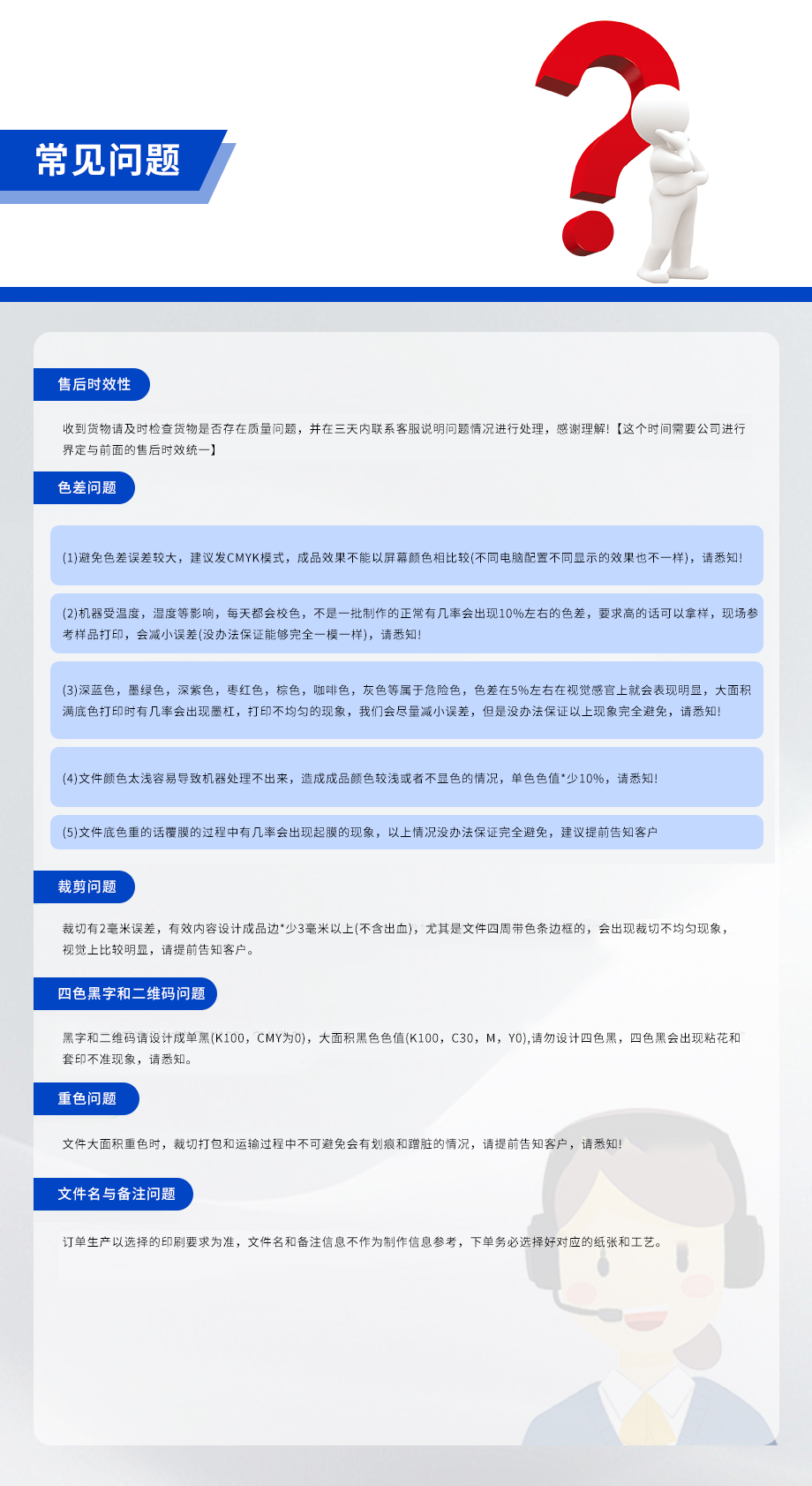 常见问题

售后时效性

收到货物请及时检查货物是否存在质量问题，并在三天内联系客服说明问题情况进行处理，感谢理解!【这个时间需要公司进行界定与前面的售后时效统一】

色差问题

(1)避免色差误差较大，建议发CMYK模式，成品效果不能以屏幕颜色相比较(不同电脑配置不同显示的效果也不一样)，请悉知!

(2)机器受温度，湿度等影响，每天都会校色，不是一批制作的正常有几率会出现10%左右的色差，要求高的话可以拿样，现场参考样品打印，会减小误差(没办法保证能够完全一模一样)，请悉知!

(3)深蓝色，墨绿色，深紫色，枣红色，棕色，咖啡色，灰色等属于危险色，色差在5%左右在视觉感官上就会表现明显，大面积满底色打印时有几率会出现墨杠，打印不均匀的现象，我们会尽量减小误差，但是没办法保证以上现象完全避免，请悉知!

(4)文件颜色太浅容易导致机器处理不出来，造成成品颜色较浅或者不显色的情况，单色色值*少10%，请悉知!

(5)文件底色重的话覆膜的过程中有几率会出现起膜的现象，以上情况没办法保证完全避免，建议提前告知客户

裁剪问题

裁切有2毫米误差，有效内容设计成品边*少3毫米以上(不含出血)，尤其是文件四周带色条边框的，会出现裁切不均匀现象，视觉上比较明显，请提前告知客户。

四色黑字和二维码问题

黑字和二维码请设计成单黑(K100，CMY为0)，大面积黑色色值(K100，C30，M，Y0),请勿设计四色黑，四色黑会出现粘花和套印不准现象，请悉知。

重色问题

文件大面积重色时，裁切打包和运输过程中不可避免会有划痕和蹭脏的情况，请提前告知客户，请悉知!

文件名与备注问题

订单生产以选择的印刷要求为准，文件名和备注信息不作为制作信息参考，下单务必选择好对应的纸张和工艺。